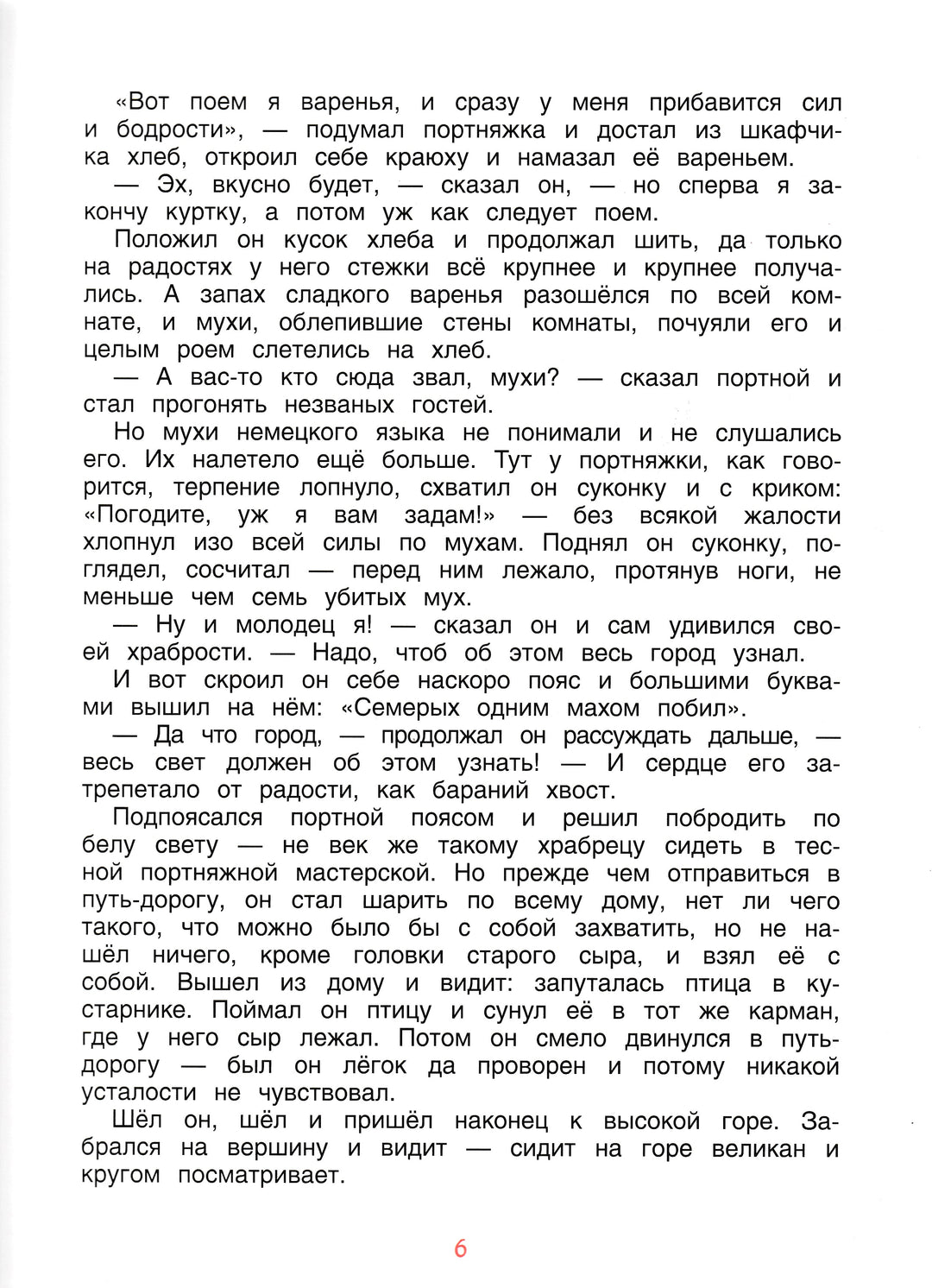 «Вот поем я варенья, и сразу у меня прибавится сил и бодрости», — подумал портняжка и достал из шкафчика хлеб, откроил себе краюху и намазал её вареньем.

— Эх, вкусно будет, — сказал он, — но сперва я закончу куртку, а потом уж как следует поем.

Положил он кусок хлеба и продолжал шить, да только на радостях у него стежки всё крупнее и крупнее получались. А запах сладкого варенья разошёлся по всей комнате, и мухи, облепившие стены комнаты, почуяли его и целым роем слетелись на хлеб.

— А вас-то кто сюда звал, мухи? — сказал портной и стал прогонять незваных гостей.

Но мухи немецкого языка не понимали и не слушались его. Их налетело ещё больше. Тут у портняжки, как говорится, терпение лопнуло, схватил он суконку и с криком: «Погодите, уж я вам задам!» — без всякой жалости хлопнул изо всей силы по мухам. Поднял он суконку, поглядел, сосчитал — перед ним лежало, протянув ноги, не меньше чем семь убитых мух.

— Ну и молодец я! — сказал он и сам удивился своей храбрости. — Надо, чтоб об этом весь город узнал.

И вот скроил он себе наскоро пояс и большими буквами вышил на нём: «Семерых одним махом побил».

— Да что город, — продолжал он рассуждать дальше, — весь свет должен об этом узнать! — И сердце его затрепетало от радости, как бараний хвост.

Подпоясался портной поясом и решил побродить по белу свету — не век же такому храбрецу сидеть в тесной портняжной мастерской. Но прежде чем отправиться в путь-дорогу, он стал шарить по всему дому, нет ли чего такого, что можно было бы с собой захватить, но не нашёл ничего, кроме головки старого сыра, и взял её с собой. Вышел из дому и видит: запуталась птица в кустарнике. Поймал он птицу и сунул её в тот же карман, где у него сыр лежал. Потом он смело двинулся в путь-дорогу — был он лёгок да проворен и потому никакой усталости не чувствовал.

Шёл он, шёл и пришёл наконец к высокой горе. Забрался на вершину и видит — сидит на горе великан и кругом посматривает.

6